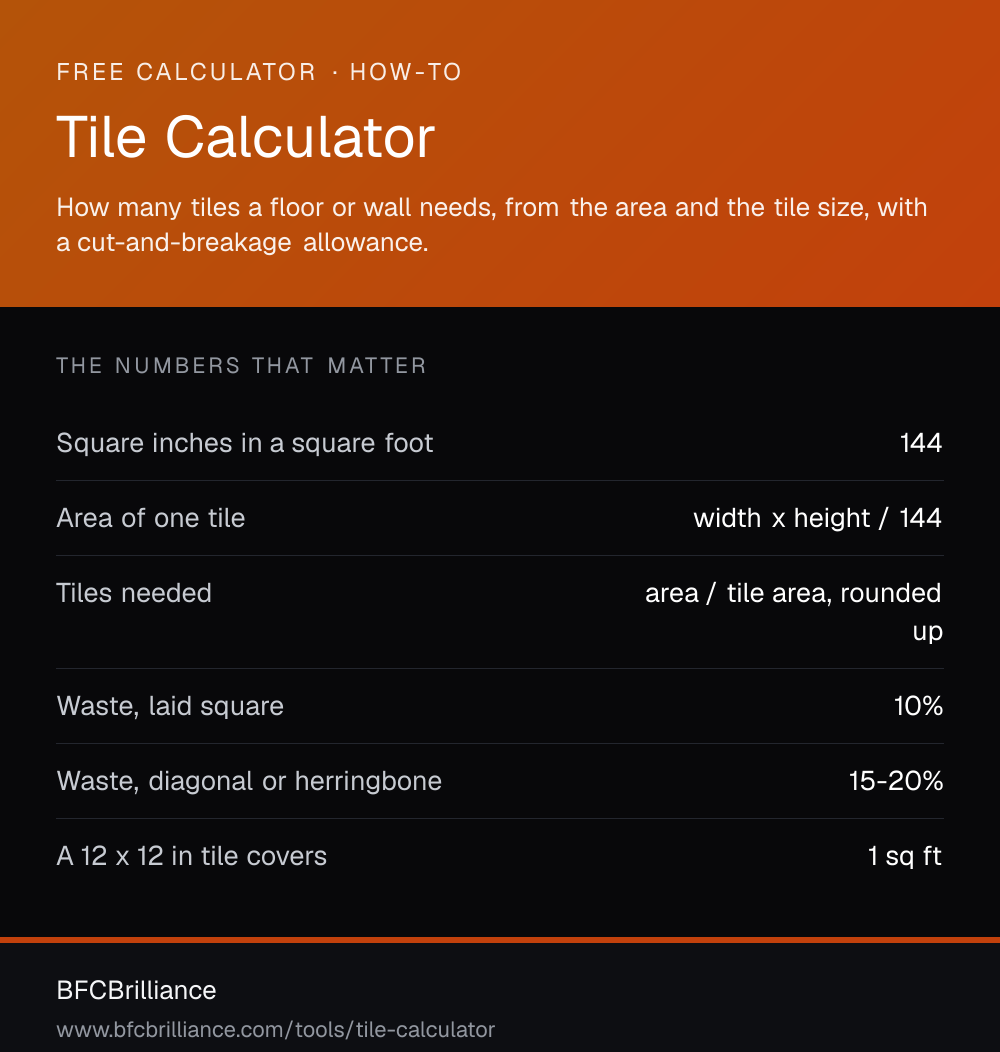 FREE CALCULATOR · HOW-TO

Tile Calculator

How many tiles a floor or wall needs, from the area and the tile size, with a cut-and-breakage allowance.

THE NUMBERS THAT MATTER

| | |
|---|---|
| Square inches in a square foot | 144 |
| Area of one tile | width x height / 144 |
| Tiles needed | area / tile area, rounded up |
| Waste, laid square | 10% |
| Waste, diagonal or herringbone | 15-20% |
| A 12 x 12 in tile covers | 1 sq ft |

BFCBrilliance

www.bfcbrilliance.com/tools/tile-calculator